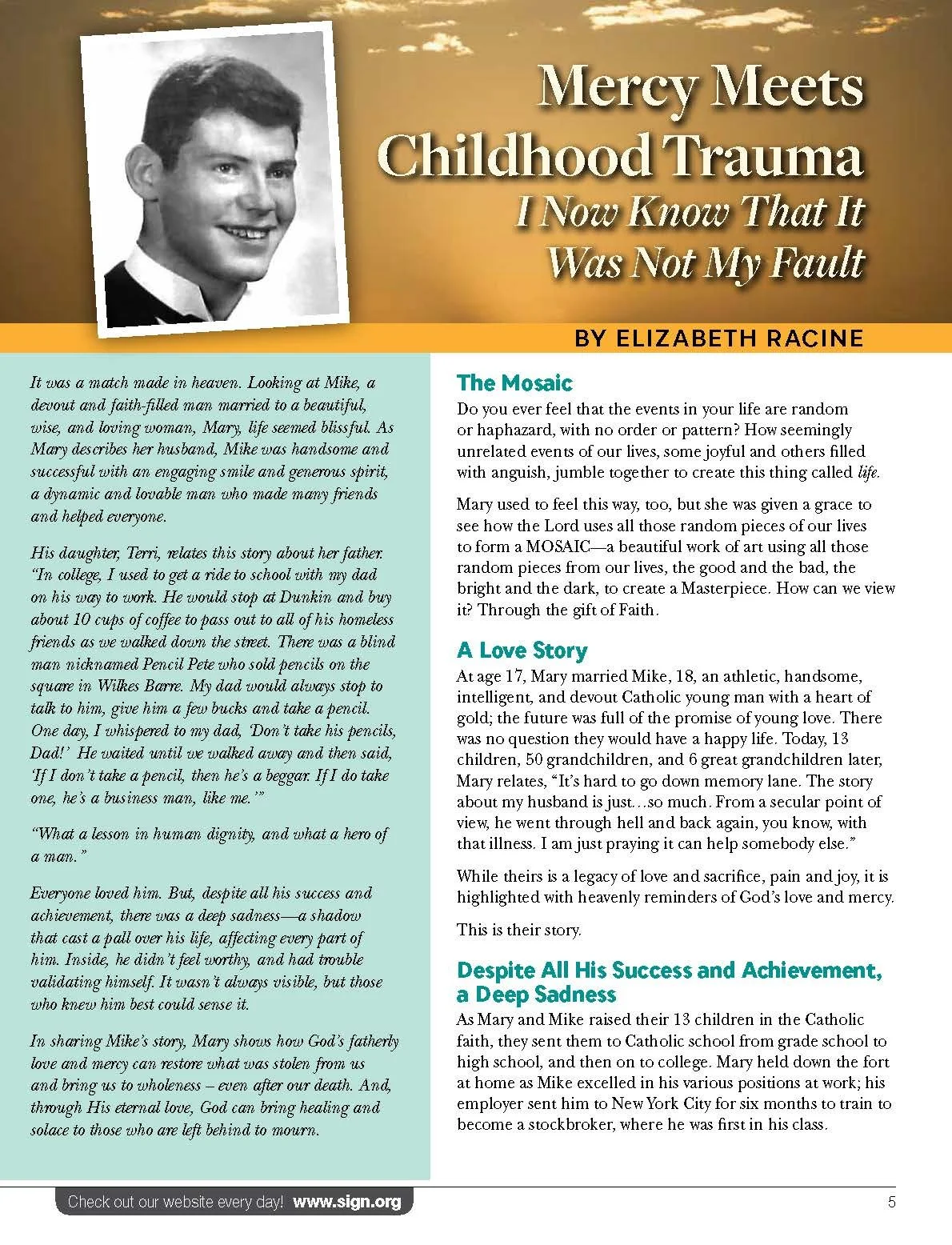 Mercy Meets Childhood Trauma
I Now Know That It Was Not My Fault

BY ELIZABETH RACINE

It was a match made in heaven. Looking at Mike, a devout and faith-filled man married to a beautiful, wise, and loving woman, Mary, life seemed blissful. As Mary describes her husband, Mike was handsome and successful with an engaging smile and generous spirit, a dynamic and lovable man who made many friends and helped everyone.

His daughter, Terri, relates this story about her father. "In college, I used to get a ride to school with my dad on his way to work. He would stop at Dunkin and buy about 10 cups of coffee to pass out to all of his homeless friends as we walked down the street. There was a blind man nicknamed Pencil Pete who sold pencils on the square in Wilkes Barre. My dad would always stop to talk to him, give him a few bucks and take a pencil. One day, I whispered to my dad, 'Don't take his pencils, Dad!' He waited until we walked away and then said, 'If I don't take a pencil, then he's a beggar. If I do take one, he's a business man, like me.'"

"What a lesson in human dignity, and what a hero of a man."

Everyone loved him. But, despite all his success and achievement, there was a deep sadness—a shadow that cast a pall over his life, affecting every part of him. Inside, he didn't feel worthy, and had trouble validating himself. It wasn't always visible, but those who knew him best could sense it.

In sharing Mike's story, Mary shows how God's fatherly love and mercy can restore what was stolen from us and bring us to wholeness – even after our death. And, through His eternal love, God can bring healing and solace to those who are left behind to mourn.

The Mosaic
Do you ever feel that the events in your life are random or haphazard, with no order or pattern? How seemingly unrelated events of our lives, some joyful and others filled with anguish, jumble together to create this thing called life.

Mary used to feel this way, too, but she was given a grace to see how the Lord uses all those random pieces of our lives to form a MOSAIC—a beautiful work of art using all those random pieces from our lives, the good and the bad, the bright and the dark, to create a Masterpiece. How can we view it? Through the gift of Faith.

A Love Story
At age 17, Mary married Mike, 18, an athletic, handsome, intelligent, and devout Catholic young man with a heart of gold; the future was full of the promise of young love. There was no question they would have a happy life. Today, 13 children, 50 grandchildren, and 6 great grandchildren later, Mary relates, "It's hard to go down memory lane. The story about my husband is just…so much. From a secular point of view, he went through hell and back again, you know, with that illness. I am just praying it can help somebody else."

While theirs is a legacy of love and sacrifice, pain and joy, it is highlighted with heavenly reminders of God's love and mercy.

This is their story.

Despite All His Success and Achievement, a Deep Sadness
As Mary and Mike raised their 13 children in the Catholic faith, they sent them to Catholic school from grade school to high school, and then on to college. Mary held down the fort at home as Mike excelled in his various positions at work; his employer sent him to New York City for six months to train to become a stockbroker, where he was first in his class.

Check out our website every day! www.sign.org

5